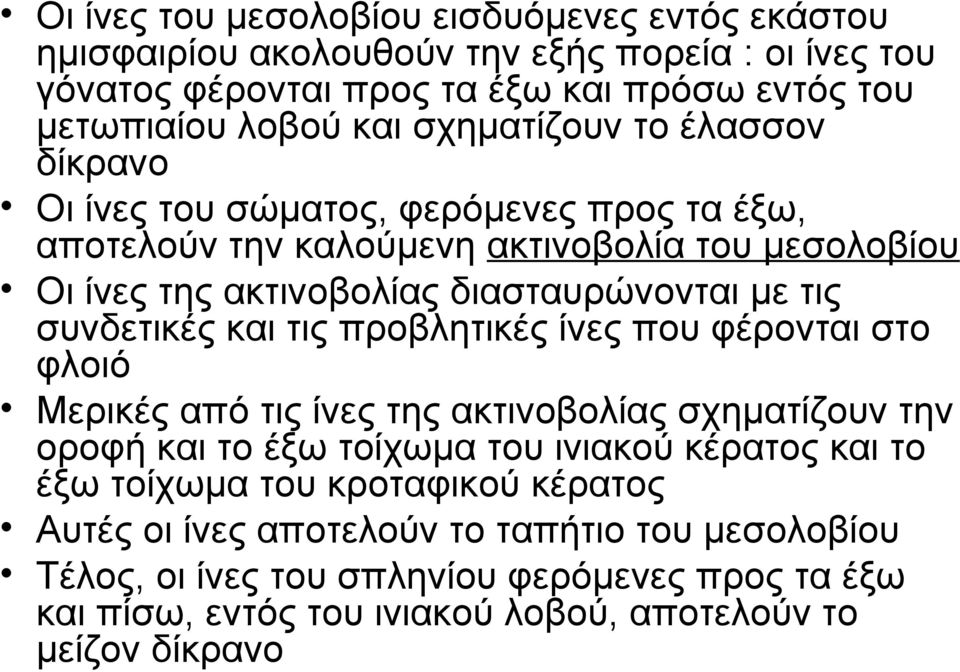 • Οι ίνες του μεσολοβίου εισδυόμενες εντός εκάστου ημισφαιρίου ακολουθούν την εξής πορεία : οι ίνες του γόνατος φέρονται προς τα έξω και πρόσω εντός του μετωπιαίου λοβού και σχηματίζουν το έλασσον δίκρανο
• Οι ίνες του σώματος, φερόμενες προς τα έξω, αποτελούν την καλούμενη ακτινοβολία του μεσολοβίου
• Οι ίνες της ακτινοβολίας διασταυρώνονται με τις συνδετικές και τις προβλητικές ίνες που φέρονται στο φλοιό
• Μερικές από τις ίνες της ακτινοβολίας σχηματίζουν την οροφή και το έξω τοίχωμα του ινιακού κέρατος και το έξω τοίχωμα του κροταφικού κέρατος
• Αυτές οι ίνες αποτελούν το ταπήτιο του μεσολοβίου
• Τέλος, οι ίνες του σπληνίου φερόμενες προς τα έξω και πίσω, εντός του ινιακού λοβού, αποτελούν το μείζον δίκρανο